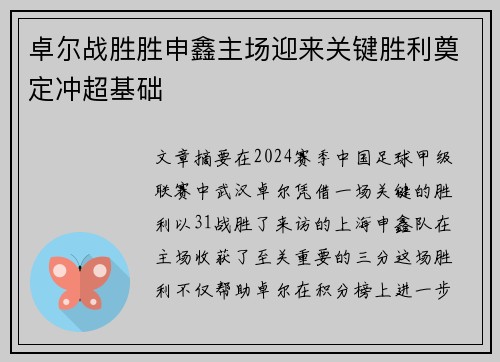 卓尔战胜胜申鑫主场迎来关键胜利奠定冲超基础

文章摘要在2024赛季中国足球甲级联赛中武汉卓尔凭借一场关键的胜利以31战胜了来访的上海申鑫队在主场收获了至关重要的三分这场胜利不仅帮助卓尔在积分榜上进一步